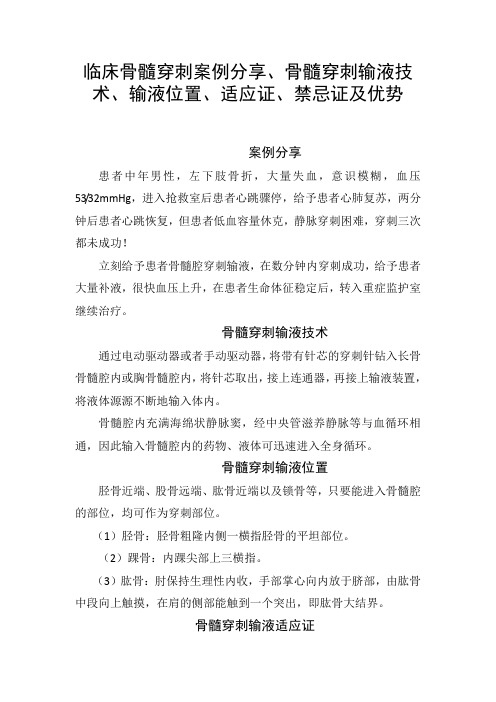 临床骨髓穿刺案例分享、骨髓穿刺输液技术、输液位置、适应证、禁忌证及优势

案例分享

患者中年男性，左下肢骨折，大量失血，意识模糊，血压53/32mmHg，进入抢救室后患者心跳骤停，给予患者心肺复苏，两分钟后患者心跳恢复，但患者低血容量休克，静脉穿刺困难，穿刺三次都未成功！

立刻给予患者骨髓腔穿刺输液，在数分钟内穿刺成功，给予患者大量补液，很快血压上升，在患者生命体征稳定后，转入重症监护室继续治疗。

骨髓穿刺输液技术

通过电动驱动器或者手动驱动器，将带有针芯的穿刺针钻入长骨骨髓腔内或胸骨髓腔内，将针芯取出，接上连通器，再接上输液装置，将液体源源不断地输入体内。

骨髓腔内充满海绵状静脉窦，经中央管滋养静脉等与血循环相通，因此输入骨髓腔内的药物、液体可迅速进入全身循环。

骨髓穿刺输液位置

胫骨近端、股骨远端、肱骨近端以及锁骨等，只要能进入骨髓腔的部位，均可作为穿刺部位。

（1）胫骨：胫骨粗隆内侧一横指胫骨的平坦部位。

（2）踝骨：内踝尖部上三横指。

（3）肱骨：肘保持生理性内收，手部掌心向内放于脐部，由肱骨中段向上触摸，在肩的侧部能触到一个突出，即肱骨大结界。

骨髓穿刺输液适应证